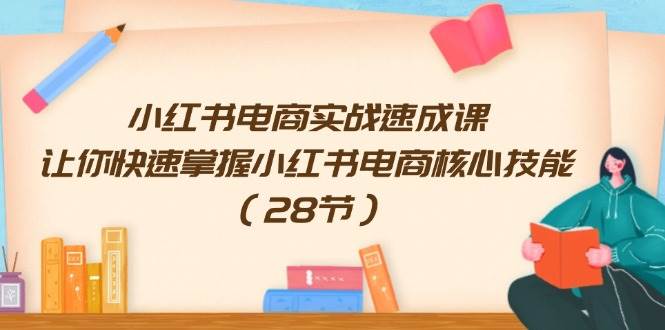 小红书电商实战速成课
让你快速掌握小红书电商核心技能
（28节）